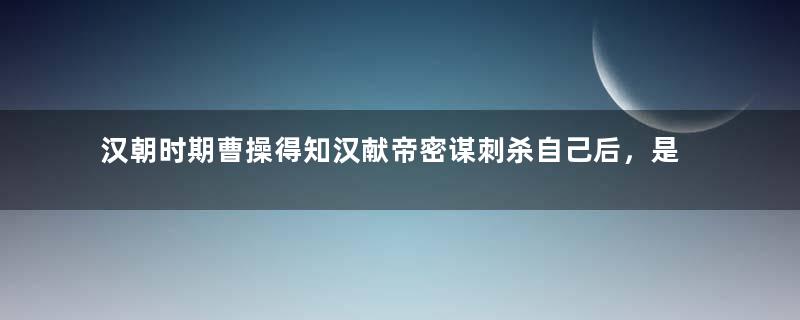 汉朝时期曹操得知汉献帝密谋刺杀自己后，是